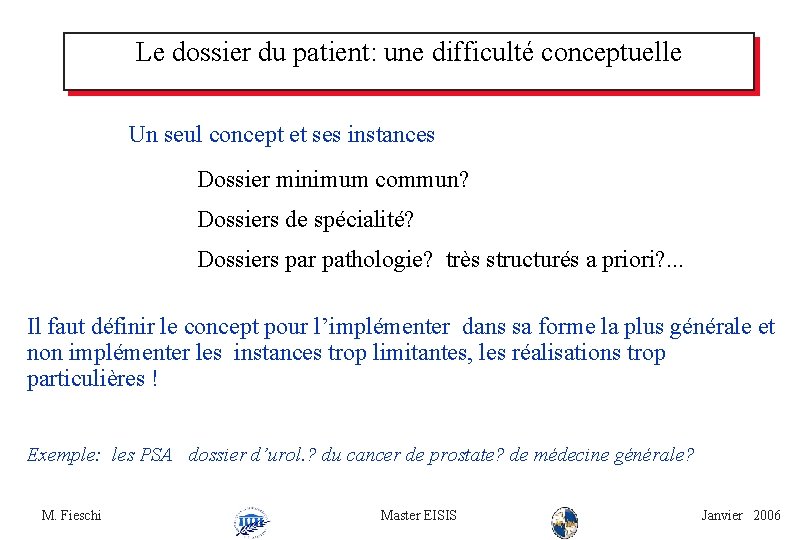 Le dossier du patient: une difficulté conceptuelle

Un seul concept et ses instances

Dossier minimum commun?

Dossiers de spécialité?

Dossiers par pathologie? très structurés a priori?...

Il faut définir le concept pour l'implémenter dans sa forme la plus générale et non implémenter les instances trop limitantes, les réalisations trop particulières !

Exemple: les PSA dossier d'urol.? du cancer de prostate? de médecine générale?

M. Fieschi

Master EISIS

Janvier 2006